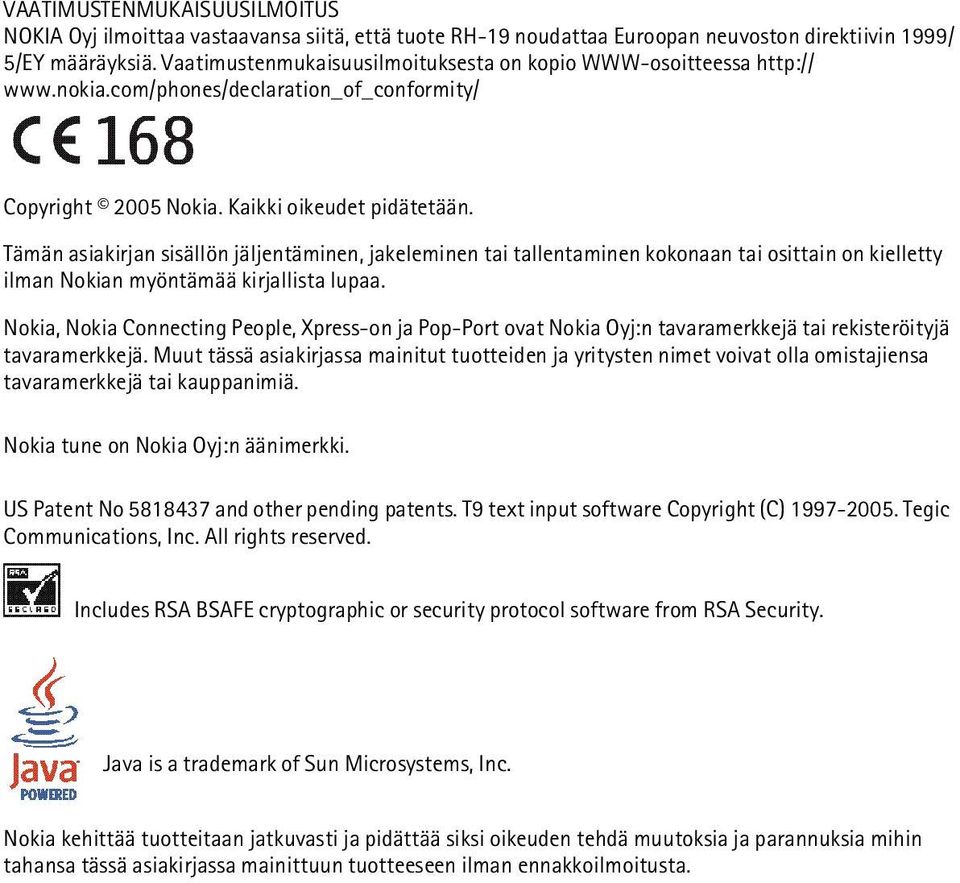 VAATIMUSTENMUKAISUUSILMOITUS
NOKIA Oyj ilmoittaa vastaavansa siitä, että tuote RH-19 noudattaa Euroopan neuvoston direktiivin 1999/5/EY määräyksiä. Vaatimustenmukaisuusilmoituksesta on kopio WWW-osoitteessa http://www.nokia.com/phones/declaration_of_conformity/

CE 168

Copyright © 2005 Nokia. Kaikki oikeudet pidätetään.

Tämän asiakirjan sisällön jäljentäminen, jakeleminen tai tallentaminen kokonaan tai osittain on kielletty ilman Nokian myöntämää kirjallista lupaa.

Nokia, Nokia Connecting People, Xpress-on ja Pop-Port ovat Nokia Oyj:n tavaramerkkejä tai rekisteröityjä tavaramerkkejä. Muut tässä asiakirjassa mainitut tuotteiden ja yritysten nimet voivat olla omistajiensa tavaramerkkejä tai kauppanimiä.

Nokia tune on Nokia Oyj:n äänimerkki.

US Patent No 5818437 and other pending patents. T9 text input software Copyright (C) 1997-2005. Tegic Communications, Inc. All rights reserved.

RSA SECURED

Includes RSA BSAFE cryptographic or security protocol software from RSA Security.

Java POWERED

Java is a trademark of Sun Microsystems, Inc.

Nokia kehittää tuotteitaan jatkuvasti ja pidättää siksi oikeuden tehdä muutoksia ja parannuksia mihin tahansa tässä asiakirjassa mainittuun tuotteeseen ilman ennakkoilmoitusta.